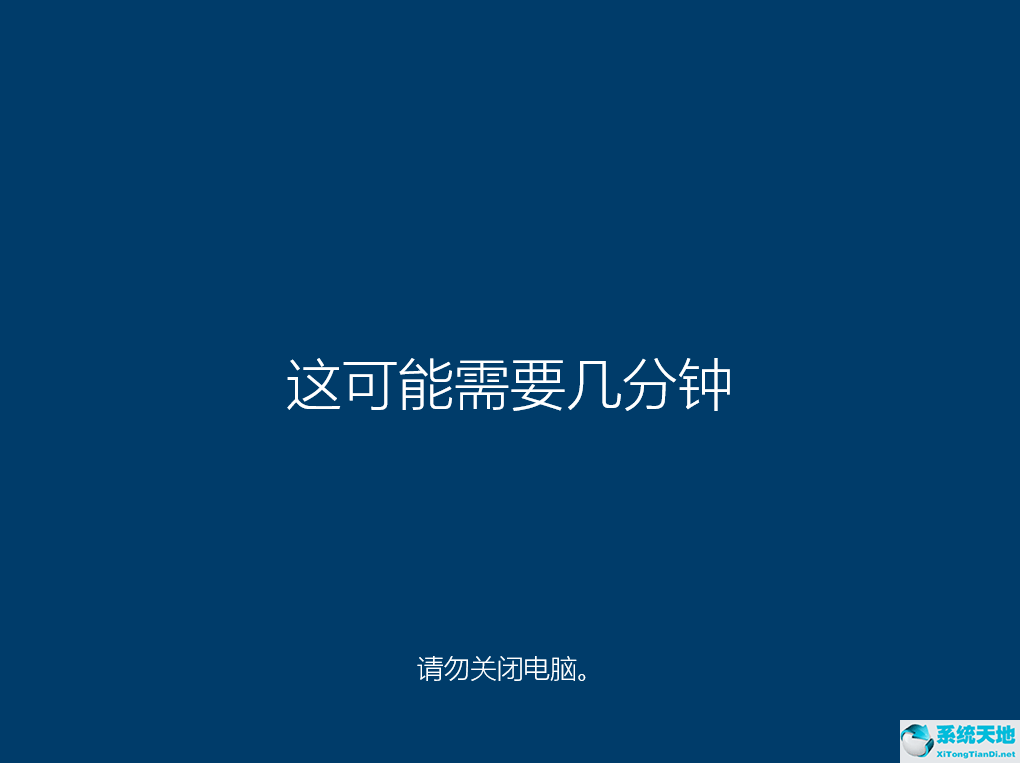 这可能需要几分钟

请勿关闭电脑。

系统天地
XiTongTianDi.net